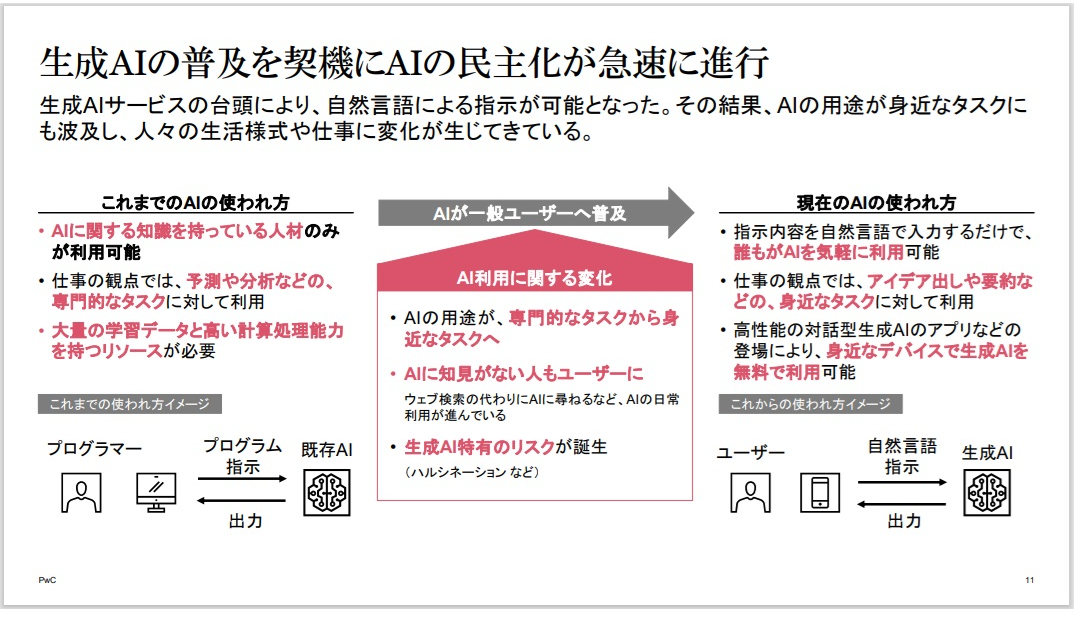 生成AIの普及を契機にAIの民主化が急速に進行

生成AIサービスの台頭により、自然言語による指示が可能となった。その結果、AIの用途が身近なタスクにも波及し、人々の生活様式や仕事に変化が生じてきている。

これまでのAIの使われ方

• AIに関する知識を持っている人材のみが利用可能
• 仕事の観点では、予測や分析などの、専門的なタスクに対して利用
• 大量の学習データと高い計算処理能力を持つリソースが必要

これまでの使われ方イメージ

プログラマー
プログラム指示
出力
既存AI

AIが一般ユーザーへ普及

AI利用に関する変化

• AIの用途が、専門的なタスクから身近なタスクへ
• AIに知見がない人もユーザーに
ウェブ検索の代わりにAIに尋ねるなど、AIの日常利用が進んでいる
• 生成AI特有のリスクが誕生
（ハルシネーション など）

現在のAIの使われ方

• 指示内容を自然言語で入力するだけで、誰もがAIを気軽に利用可能
• 仕事の観点では、アイデア出しや要約などの、身近なタスクに対して利用
• 高性能の対話型生成AIのアプリなどの登場により、身近なデバイスで生成AIを無料で利用可能

これからの使われ方イメージ

ユーザー
自然言語指示
出力
生成AI

PwC

11